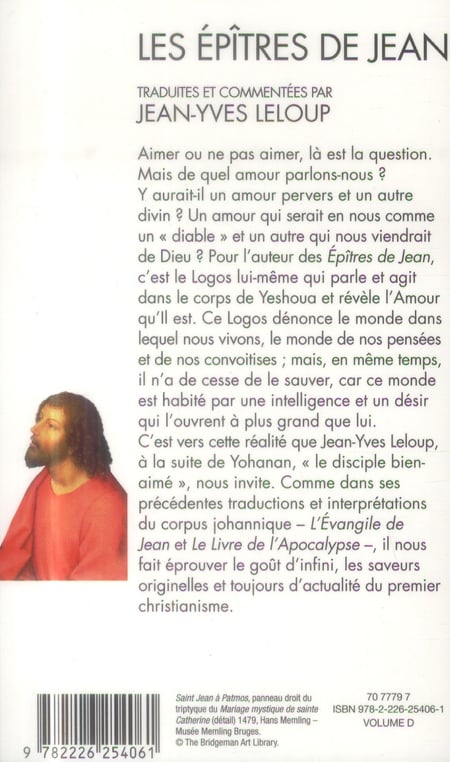 LES ÉPÎTRES DE JEAN

TRADUITES ET COMMENTÉES PAR
JEAN-YVES LELOUP

Aimer ou ne pas aimer, là est la question. Mais de quel amour parlons-nous ? Y aurait-il un amour pervers et un autre divin ? Un amour qui serait en nous comme un « diable » et un autre qui nous viendrait de Dieu ? Pour l'auteur des Épîtres de Jean, c'est le Logos lui-même qui parle et agit dans le corps de Yeshoua et révèle l'Amour qu'Il est. Ce Logos dénonce le monde dans lequel nous vivons, le monde de nos pensées et de nos convoitises ; mais, en même temps, il n'a de cesse de le sauver, car ce monde est habité par une intelligence et un désir qui l'ouvrent à plus grand que lui.
C'est vers cette réalité que Jean-Yves Leloup, à la suite de Yohanan, « le disciple bien-aimé », nous invite. Comme dans ses précédentes traductions et interprétations du corpus johannique – L'Évangile de Jean et Le Livre de l'Apocalypse –, il nous fait éprouver le goût d'infini, les saveurs originelles et toujours d'actualité du premier christianisme.

9 782226 254061

Saint Jean à Patmos, panneau droit du triptyque du Mariage mystique de sainte Catherine (détail) 1479, Hans Memling – Musée Memling Bruges.
© The Bridgeman Art Library.

70 7779 7
ISBN 978-2-226-25406-1
VOLUME D